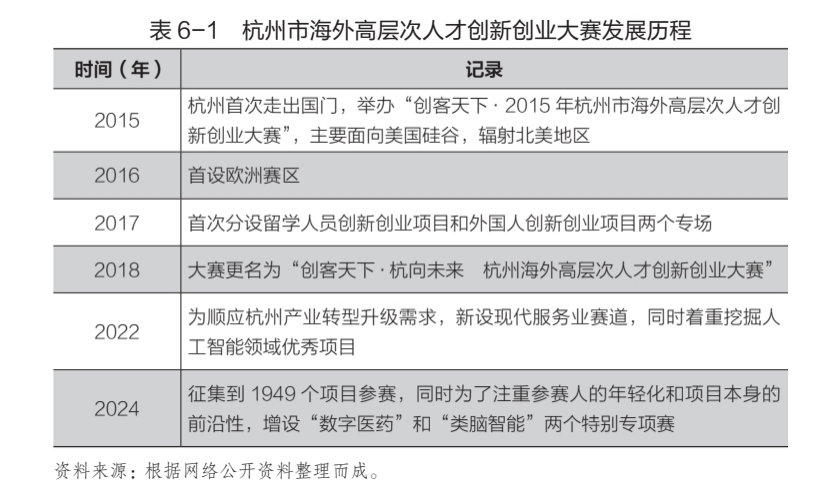 表 6-1　杭州市海外高层次人才创新创业大赛发展历程

| 时间（年） | 记录 |
|---|---|
| 2015 | 杭州首次走出国门，举办“创客天下 · 2015 年杭州市海外高层次人才创新创业大赛”，主要面向美国硅谷，辐射北美地区 |
| 2016 | 首设欧洲赛区 |
| 2017 | 首次分设留学人员创新创业项目和外国人创新创业项目两个专场 |
| 2018 | 大赛更名为“创客天下 · 杭向未来　杭州海外高层次人才创新创业大赛” |
| 2022 | 为顺应杭州产业转型升级需求，新设现代服务业赛道，同时着重挖掘人工智能领域优秀项目 |
| 2024 | 征集到 1949 个项目参赛，同时为了注重参赛人的年轻化和项目本身的前沿性，增设“数字医药”和“类脑智能”两个特别专项赛 |

资料来源：根据网络公开资料整理而成。